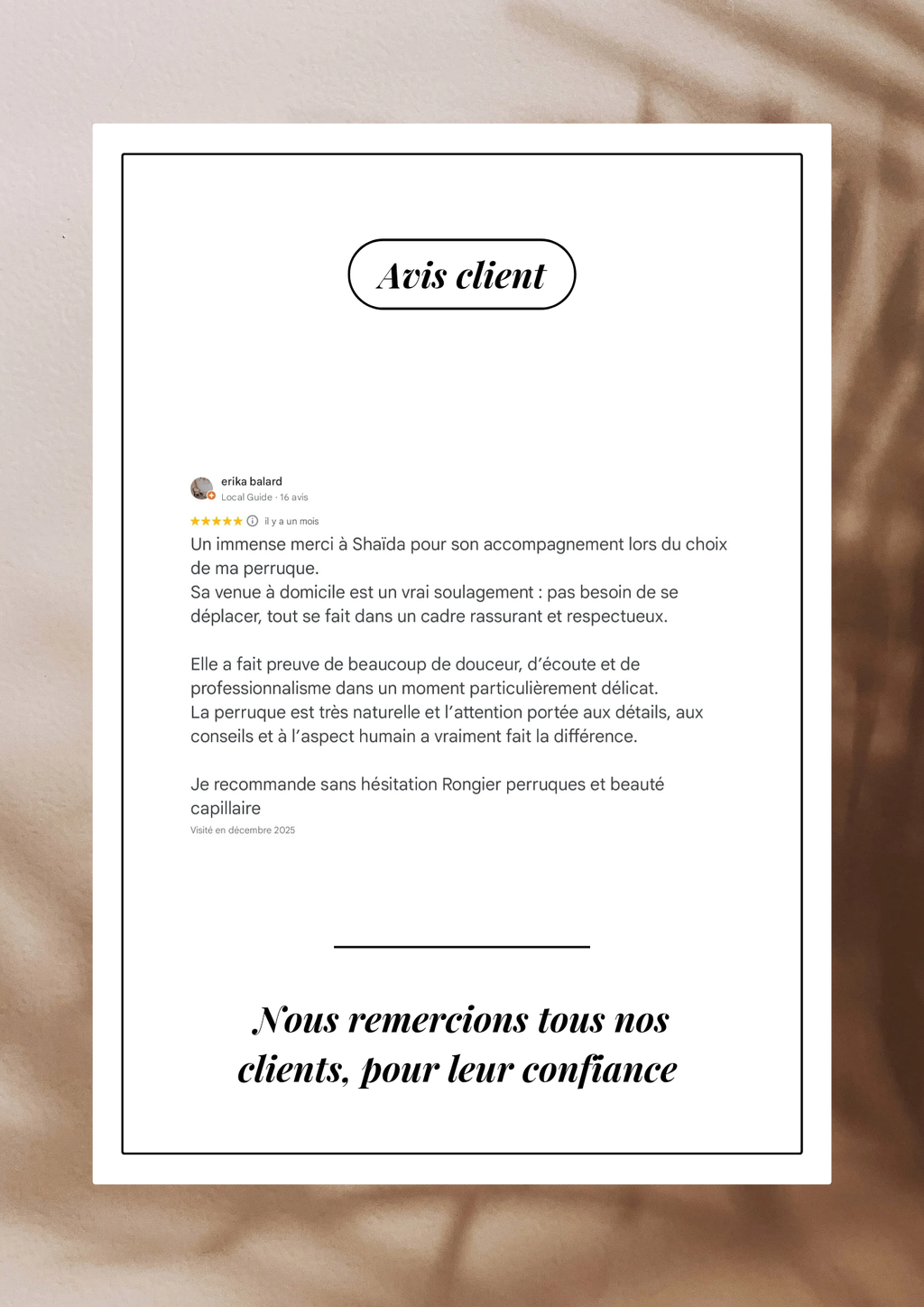 Avis client

erika balard
Local Guide · 16 avis

★★★★★ il y a un mois

Un immense merci à Shaïda pour son accompagnement lors du choix de ma perruque.
Sa venue à domicile est un vrai soulagement : pas besoin de se déplacer, tout se fait dans un cadre rassurant et respectueux.

Elle a fait preuve de beaucoup de douceur, d'écoute et de professionnalisme dans un moment particulièrement délicat.
La perruque est très naturelle et l'attention portée aux détails, aux conseils et à l'aspect humain a vraiment fait la différence.

Je recommande sans hésitation Rongier perruques et beauté capillaire
Visité en décembre 2025

Nous remercions tous nos clients, pour leur confiance